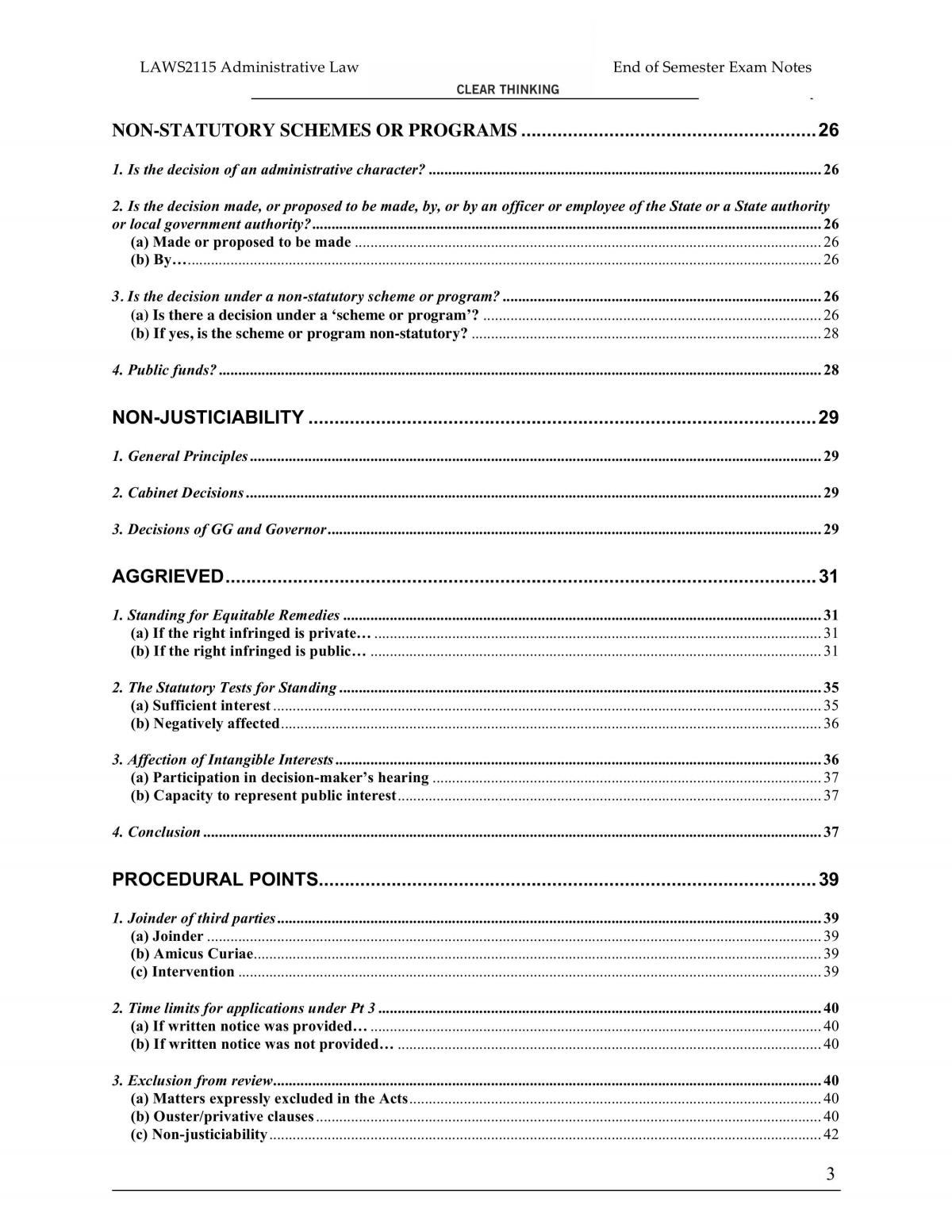 LAWS2115 Administrative Law End of Semester Exam Notes

CLEAR THINKING

NON-STATUTORY SCHEMES OR PROGRAMS 26

1. Is the decision of an administrative character? 26

2. Is the decision made, or proposed to be made, by, or by an officer or employee of the State or a State authority or local government authority? 26
(a) Made or proposed to be made 26
(b) By… 26

3. Is the decision under a non-statutory scheme or program? 26
(a) Is there a decision under a 'scheme or program'? 26
(b) If yes, is the scheme or program non-statutory? 28

4. Public funds? 28

NON-JUSTICIABILITY 29

1. General Principles 29

2. Cabinet Decisions 29

3. Decisions of GG and Governor 29

AGGRIEVED 31

1. Standing for Equitable Remedies 31
(a) If the right infringed is private… 31
(b) If the right infringed is public… 31

2. The Statutory Tests for Standing 35
(a) Sufficient interest 35
(b) Negatively affected 36

3. Affection of Intangible Interests 36
(a) Participation in decision-maker's hearing 37
(b) Capacity to represent public interest 37

4. Conclusion 37

PROCEDURAL POINTS 39

1. Joinder of third parties 39
(a) Joinder 39
(b) Amicus Curiae 39
(c) Intervention 39

2. Time limits for applications under Pt 3 40
(a) If written notice was provided… 40
(b) If written notice was not provided… 40

3. Exclusion from review 40
(a) Matters expressly excluded in the Acts 40
(b) Ouster/privative clauses 40
(c) Non-justiciability 42

3